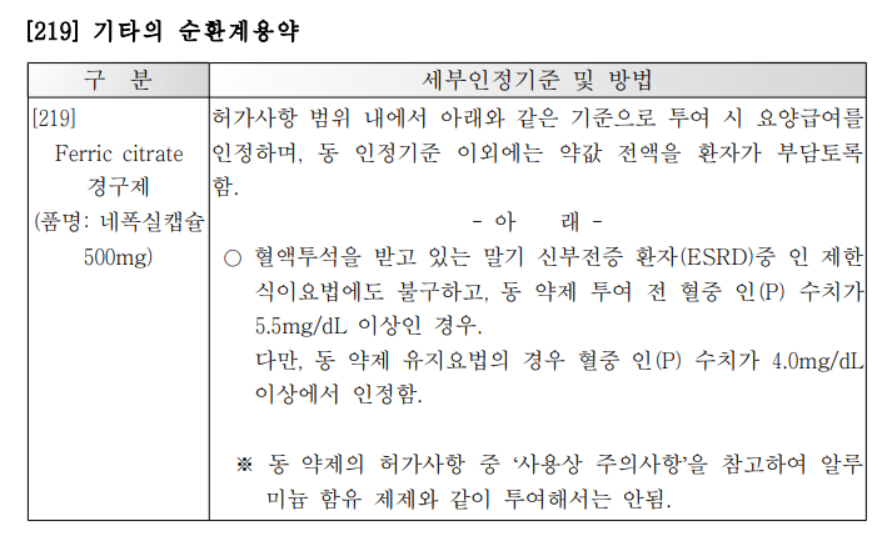 [219] 기타의 순환계용약

| 구 분 | 세부인정기준 및 방법 |
|---|---|
| [219] Ferric citrate 경구제 (품명: 네폭실캡슐 500mg) | 허가사항 범위 내에서 아래와 같은 기준으로 투여 시 요양급여를 인정하며, 동 인정기준 이외에는 약값 전액을 환자가 부담토록 함. - 아 래 - ○ 혈액투석을 받고 있는 말기 신부전증 환자(ESRD)중 인 제한 식이요법에도 불구하고, 동 약제 투여 전 혈중 인(P) 수치가 5.5mg/dL 이상인 경우. 다만, 동 약제 유지요법의 경우 혈중 인(P) 수치가 4.0mg/dL 이상에서 인정함. ※ 동 약제의 허가사항 중 '사용상 주의사항'을 참고하여 알루미늄 함유 제제와 같이 투여해서는 안됨. |